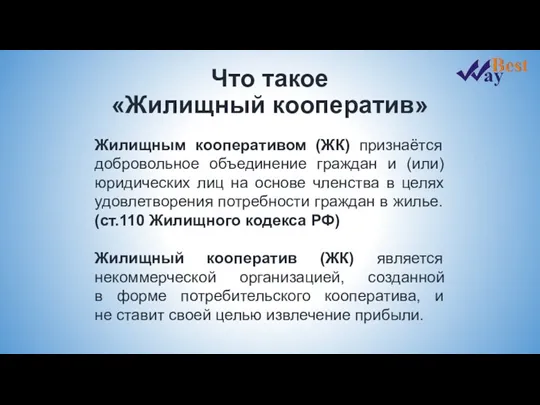 Best
Way

Что такое
«Жилищный кооператив»

Жилищным кооперативом (ЖК) признаётся добровольное объединение граждан и (или) юридических лиц на основе членства в целях удовлетворения потребности граждан в жилье. (ст.110 Жилищного кодекса РФ)

Жилищный кооператив (ЖК) является некоммерческой организацией, созданной в форме потребительского кооператива, и не ставит своей целью извлечение прибыли.